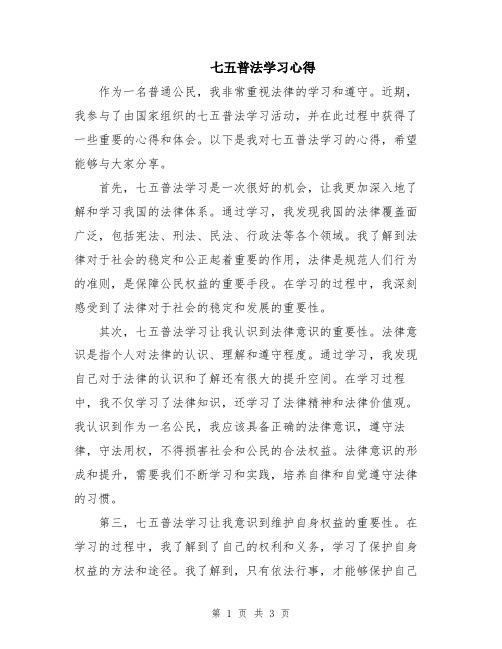 七五普法学习心得

作为一名普通公民，我非常重视法律的学习和遵守。近期，我参与了由国家组织的七五普法学习活动，并在此过程中获得了一些重要的心得和体会。以下是我对七五普法学习的心得，希望能够与大家分享。

首先，七五普法学习是一次很好的机会，让我更加深入地了解和学习我国的法律体系。通过学习，我发现我国的法律覆盖面广泛，包括宪法、刑法、民法、行政法等各个领域。我了解到法律对于社会的稳定和公正起着重要的作用，法律是规范人们行为的准则，是保障公民权益的重要手段。在学习的过程中，我深刻感受到了法律对于社会的稳定和发展的重要性。

其次，七五普法学习让我认识到法律意识的重要性。法律意识是指个人对法律的认识、理解和遵守程度。通过学习，我发现自己对于法律的认识和了解还有很大的提升空间。在学习过程中，我不仅学习了法律知识，还学习了法律精神和法律价值观。我认识到作为一名公民，我应该具备正确的法律意识，遵守法律，守法用权，不得损害社会和公民的合法权益。法律意识的形成和提升，需要我们不断学习和实践，培养自律和自觉遵守法律的习惯。

第三，七五普法学习让我意识到维护自身权益的重要性。在学习的过程中，我了解到了自己的权利和义务，学习了保护自身权益的方法和途径。我了解到，只有依法行事，才能够保护自己

第 1 页 共 3 页